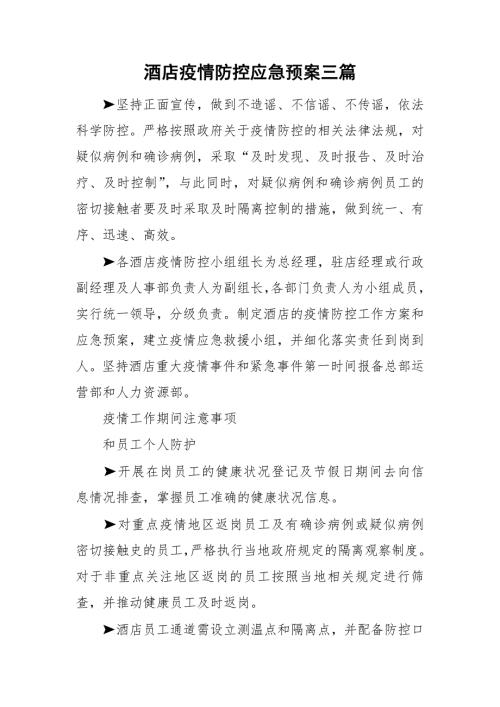 酒店疫情防控应急预案三篇

➤坚持正面宣传，做到不造谣、不信谣、不传谣，依法科学防控。严格按照政府关于疫情防控的相关法律法规，对疑似病例和确诊病例，采取“及时发现、及时报告、及时治疗、及时控制”，与此同时，对疑似病例和确诊病例员工的密切接触者要及时采取及时隔离控制的措施，做到统一、有序、迅速、高效。

➤各酒店疫情防控小组组长为总经理，驻店经理或行政副经理及人事部负责人为副组长，各部门负责人为小组成员，实行统一领导，分级负责。制定酒店的疫情防控工作方案和应急预案，建立疫情应急救援小组，并细化落实责任到岗到人。坚持酒店重大疫情事件和紧急事件第一时间报备总部运营部和人力资源部。

疫情工作期间注意事项

和员工个人防护

➤开展在岗员工的健康状况登记及节假日期间去向信息情况排查，掌握员工准确的健康状况信息。

➤对重点疫情地区返岗员工及有确诊病例或疑似病例密切接触史的员工，严格执行当地政府规定的隔离观察制度。对于非重点关注地区返岗的员工按照当地相关规定进行筛查，并推动健康员工及时返岗。

➤酒店员工通道需设立测温点和隔离点，并配备防控口